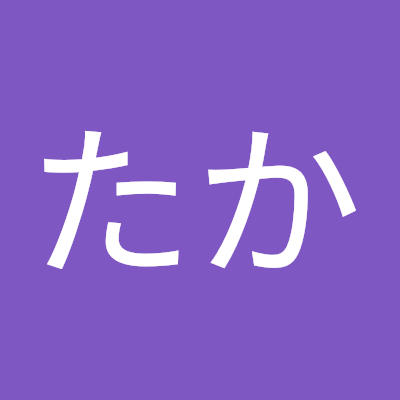 たか